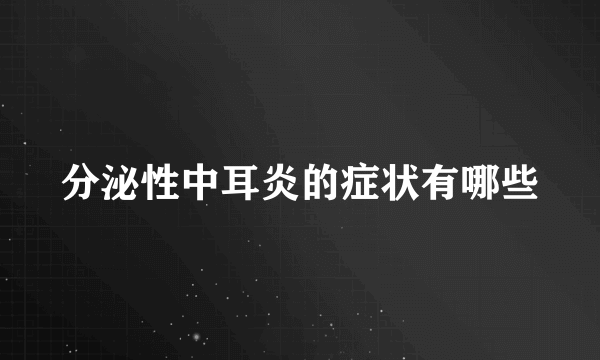 分泌性中耳炎的症状有哪些